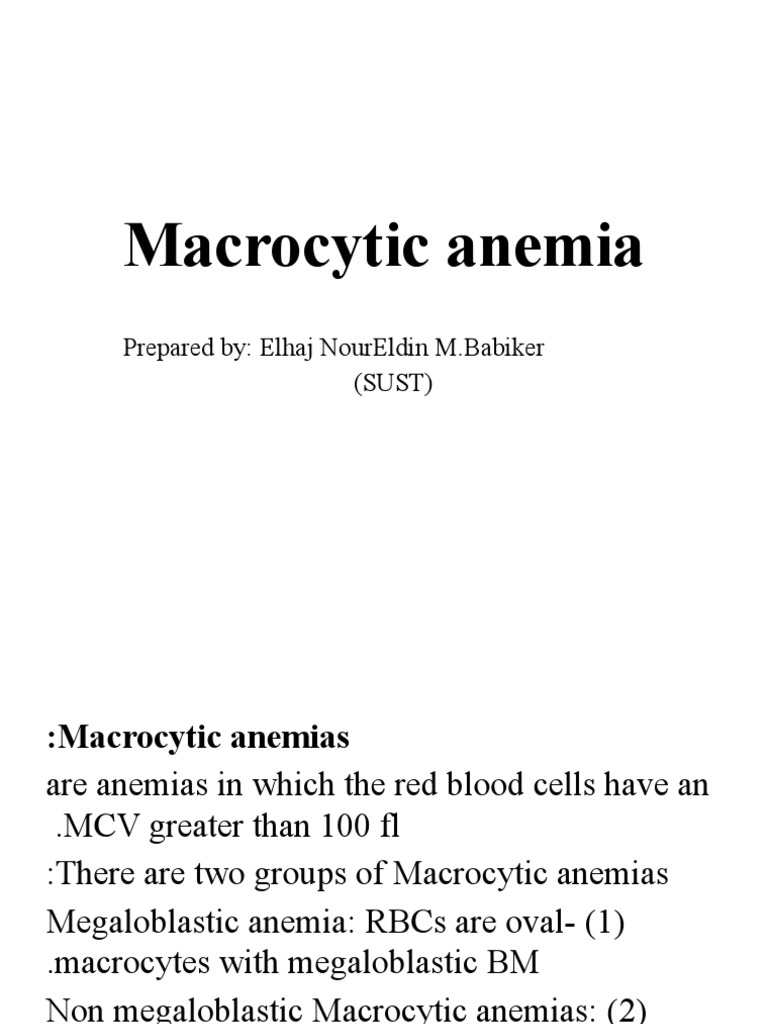 Macrocytic anemia

Prepared by: Elhaj NourEldin M.Babiker
(SUST)

:Macrocytic anemias

are anemias in which the red blood cells have an .MCV greater than 100 fl

:There are two groups of Macrocytic anemias

Megaloblastic anemia: RBCs are oval- (1) .macrocytes with megaloblastic BM

Non megaloblastic Macrocytic anemias: (2)